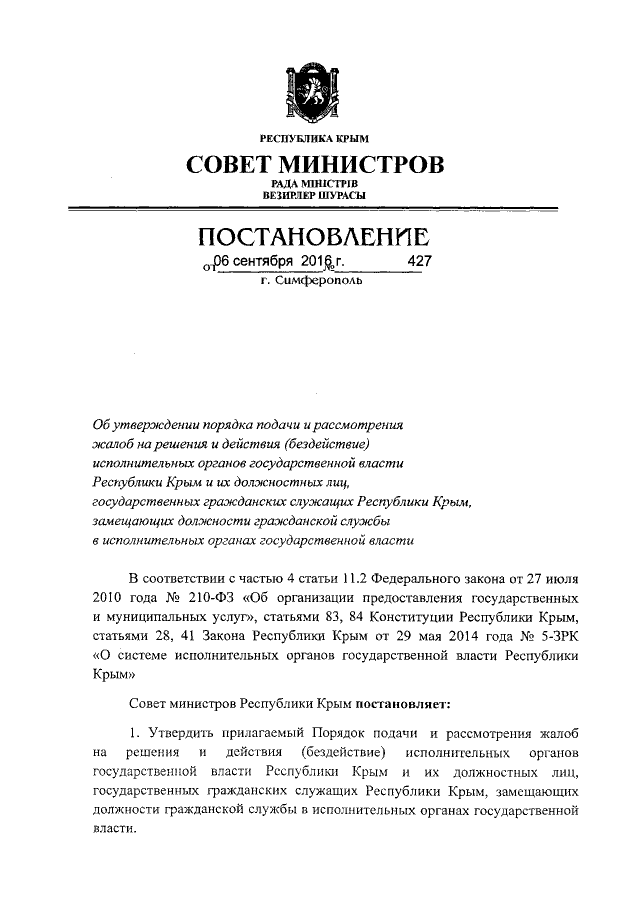 РЕСПУБЛИКА КРЫМ

СОВЕТ МИНИСТРОВ

РАДА МІНІСТРІВ
ВЕЗИРЛЕР ШУРАСЫ

ПОСТАНОВЛЕНИЕ

от 06 сентября 2016 г. № 427

г. Симферополь

Об утверждении порядка подачи и рассмотрения жалоб на решения и действия (бездействие) исполнительных органов государственной власти Республики Крым и их должностных лиц, государственных гражданских служащих Республики Крым, замещающих должности гражданской службы в исполнительных органах государственной власти

В соответствии с частью 4 статьи 11.2 Федерального закона от 27 июля 2010 года № 210-ФЗ «Об организации предоставления государственных и муниципальных услуг», статьями 83, 84 Конституции Республики Крым, статьями 28, 41 Закона Республики Крым от 29 мая 2014 года № 5-ЗРК «О системе исполнительных органов государственной власти Республики Крым»

Совет министров Республики Крым постановляет:

1. Утвердить прилагаемый Порядок подачи и рассмотрения жалоб на решения и действия (бездействие) исполнительных органов государственной власти Республики Крым и их должностных лиц, государственных гражданских служащих Республики Крым, замещающих должности гражданской службы в исполнительных органах государственной власти.